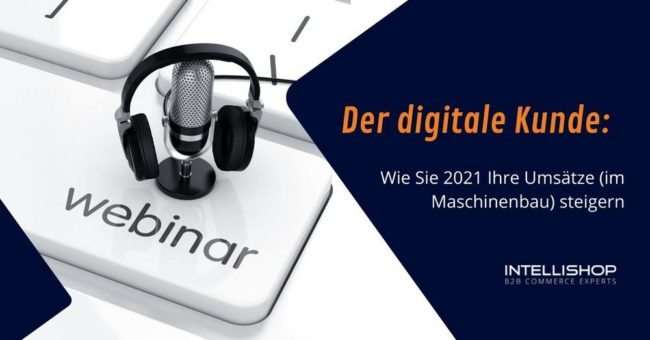 webinar

Der digitale Kunde:

Wie Sie 2021 Ihre Umsätze (im Maschinenbau) steigern

INTELLISHOP
B2B COMMERCE EXPERTS